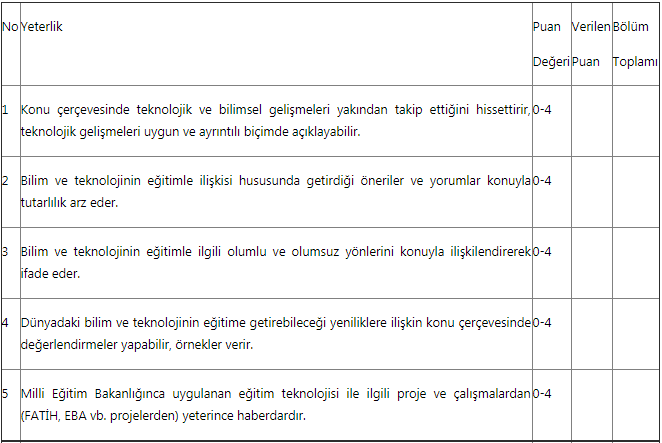 | No | Yeterlik | Puan Değeri | Verilen Puan | Bölüm Toplamı |
|---|---|---|---|---|
| 1 | Konu çerçevesinde teknolojik ve bilimsel gelişmeleri yakından takip ettiğini hissettirir, teknolojik gelişmeleri uygun ve ayrıntılı biçimde açıklayabilir. | 0-4 | | |
| 2 | Bilim ve teknolojinin eğitimle ilişkisi hususunda getirdiği öneriler ve yorumlar konuyla tutarlılık arz eder. | 0-4 | | |
| 3 | Bilim ve teknolojinin eğitimle ilgili olumlu ve olumsuz yönlerini konuyla ilişkilendirerek ifade eder. | 0-4 | | |
| 4 | Dünyadaki bilim ve teknolojinin eğitime getirebileceği yeniliklere ilişkin konu çerçevesinde değerlendirmeler yapabilir, örnekler verir. | 0-4 | | |
| 5 | Milli Eğitim Bakanlığınca uygulanan eğitim teknolojisi ile ilgili proje ve çalışmalardan (FATİH, EBA vb. projelerden) yeterince haberdardır. | 0-4 | | |